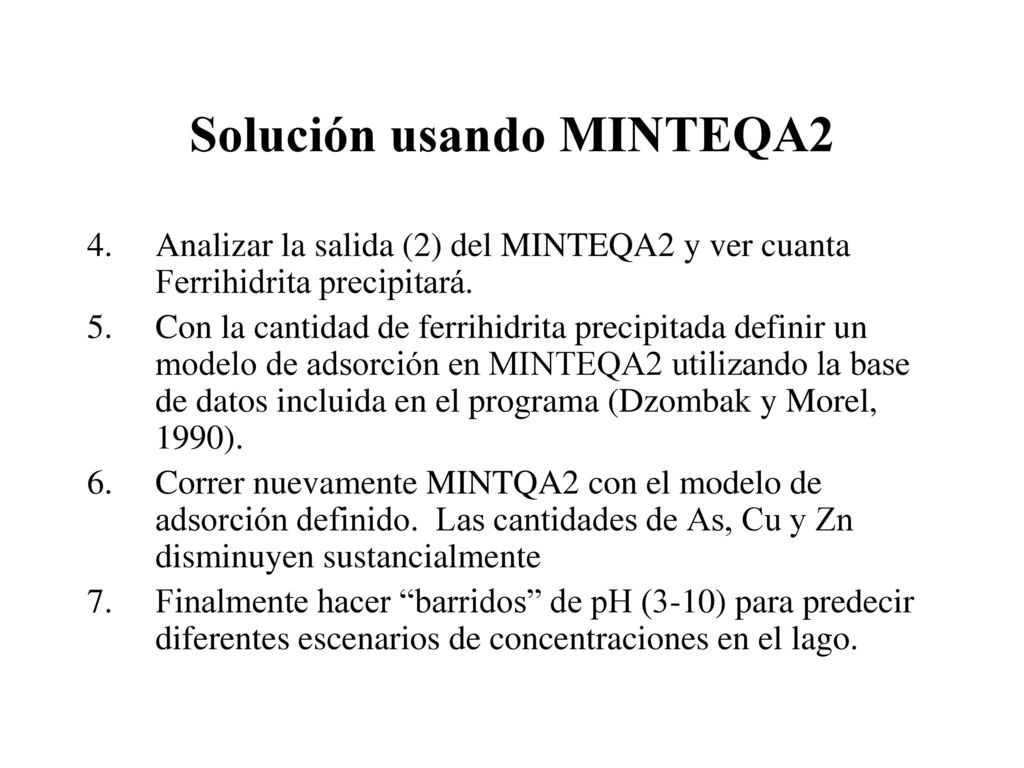 Solución usando MINTEQA2

4. Analizar la salida (2) del MINTEQA2 y ver cuanta Ferrihidrita precipitará.

5. Con la cantidad de ferrihidrita precipitada definir un modelo de adsorción en MINTEQA2 utilizando la base de datos incluida en el programa (Dzombak y Morel, 1990).

6. Correr nuevamente MINTQA2 con el modelo de adsorción definido. Las cantidades de As, Cu y Zn disminuyen sustancialmente

7. Finalmente hacer “barridos” de pH (3-10) para predecir diferentes escenarios de concentraciones en el lago.